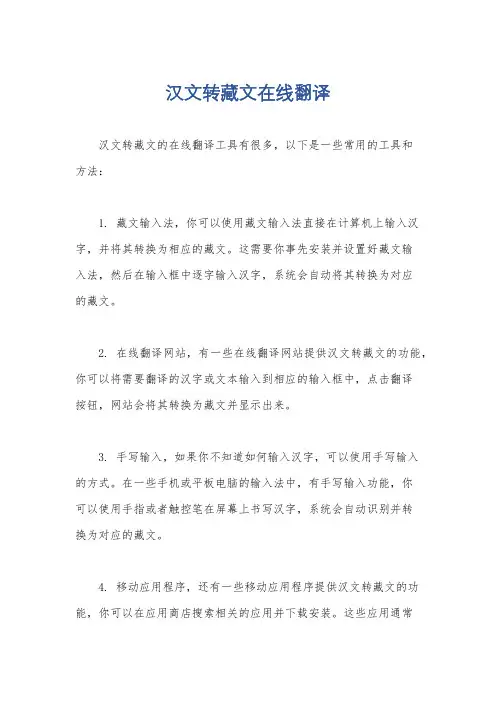 汉文转藏文在线翻译

汉文转藏文的在线翻译工具有很多，以下是一些常用的工具和方法：

1. 藏文输入法，你可以使用藏文输入法直接在计算机上输入汉字，并将其转换为相应的藏文。这需要你事先安装并设置好藏文输入法，然后在输入框中逐字输入汉字，系统会自动将其转换为对应的藏文。

2. 在线翻译网站，有一些在线翻译网站提供汉文转藏文的功能，你可以将需要翻译的汉字或文本输入到相应的输入框中，点击翻译按钮，网站会将其转换为藏文并显示出来。

3. 手写输入，如果你不知道如何输入汉字，可以使用手写输入的方式。在一些手机或平板电脑的输入法中，有手写输入功能，你可以使用手指或者触控笔在屏幕上书写汉字，系统会自动识别并转换为对应的藏文。

4. 移动应用程序，还有一些移动应用程序提供汉文转藏文的功能，你可以在应用商店搜索相关的应用并下载安装。这些应用通常